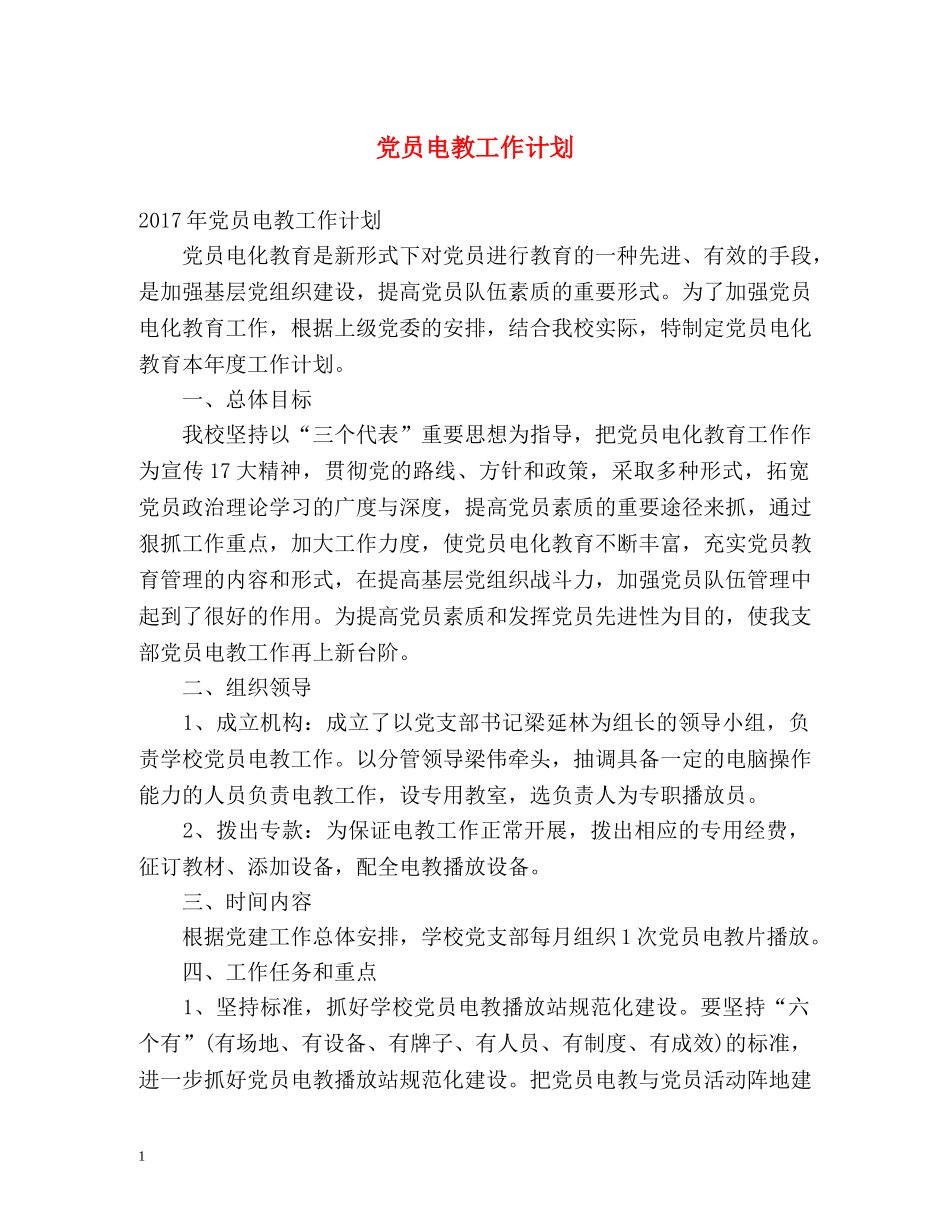 党员电教工作计划

2017年党员电教工作计划

党员电化教育是新形式下对党员进行教育的一种先进、有效的手段，是加强基层党组织建设，提高党员队伍素质的重要形式。为了加强党员电化教育工作，根据上级党委的安排，结合我校实际，特制定党员电化教育本年度工作计划。

一、总体目标

我校坚持以“三个代表”重要思想为指导，把党员电化教育工作作为宣传17大精神，贯彻党的路线、方针和政策，采取多种形式，拓宽党员政治理论学习的广度与深度，提高党员素质的重要途径来抓，通过狠抓工作重点，加大工作力度，使党员电化教育不断丰富，充实党员教育管理的内容和形式，在提高基层党组织战斗力，加强党员队伍管理中起到了很好的作用。为提高党员素质和发挥党员先进性为目的，使我支部党员电教工作再上新台阶。

二、组织领导

1、成立机构：成立了以党支部书记梁延林为组长的领导小组，负责学校党员电教工作。以分管领导梁伟牵头，抽调具备一定的电脑操作能力的人员负责电教工作，设专用教室，选负责人为专职播放员。

2、拨出专款：为保证电教工作正常开展，拨出相应的专用经费，征订教材、添加设备，配全电教播放设备。

三、时间内容

根据党建工作总体安排，学校党支部每月组织1次党员电教片播放。

四、工作任务和重点

1、坚持标准，抓好学校党员电教播放站规范化建设。要坚持“六个有”(有场地、有设备、有牌子、有人员、有制度、有成效)的标准，进一步抓好党员电教播放站规范化建设。把党员电教与党员活动阵地建

1